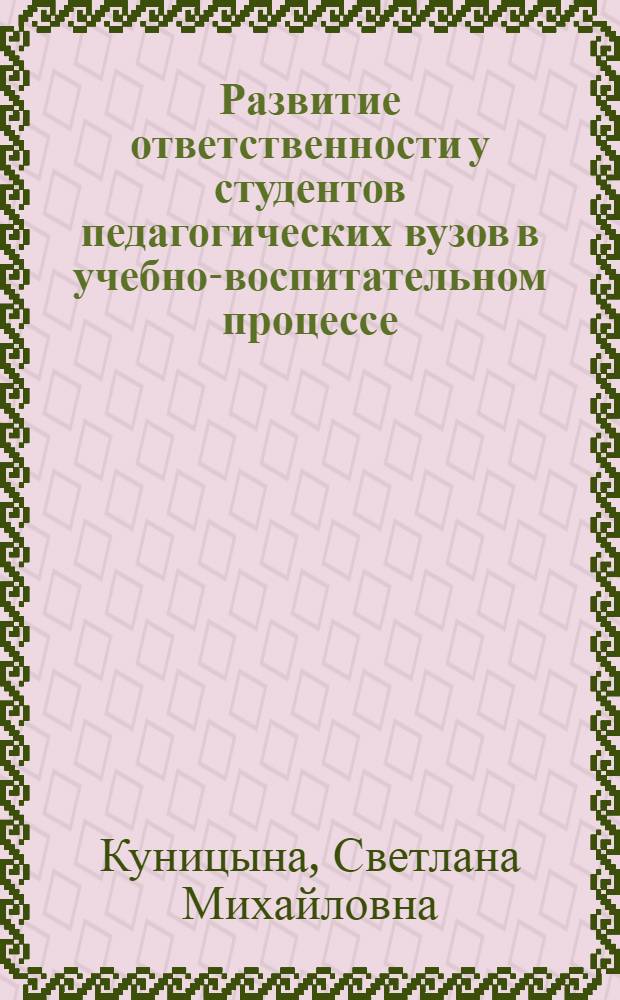 Развитие ответственности у студентов педагогических вузов в учебно-воспитательном процессе

Куницына, Светлана Михайловна